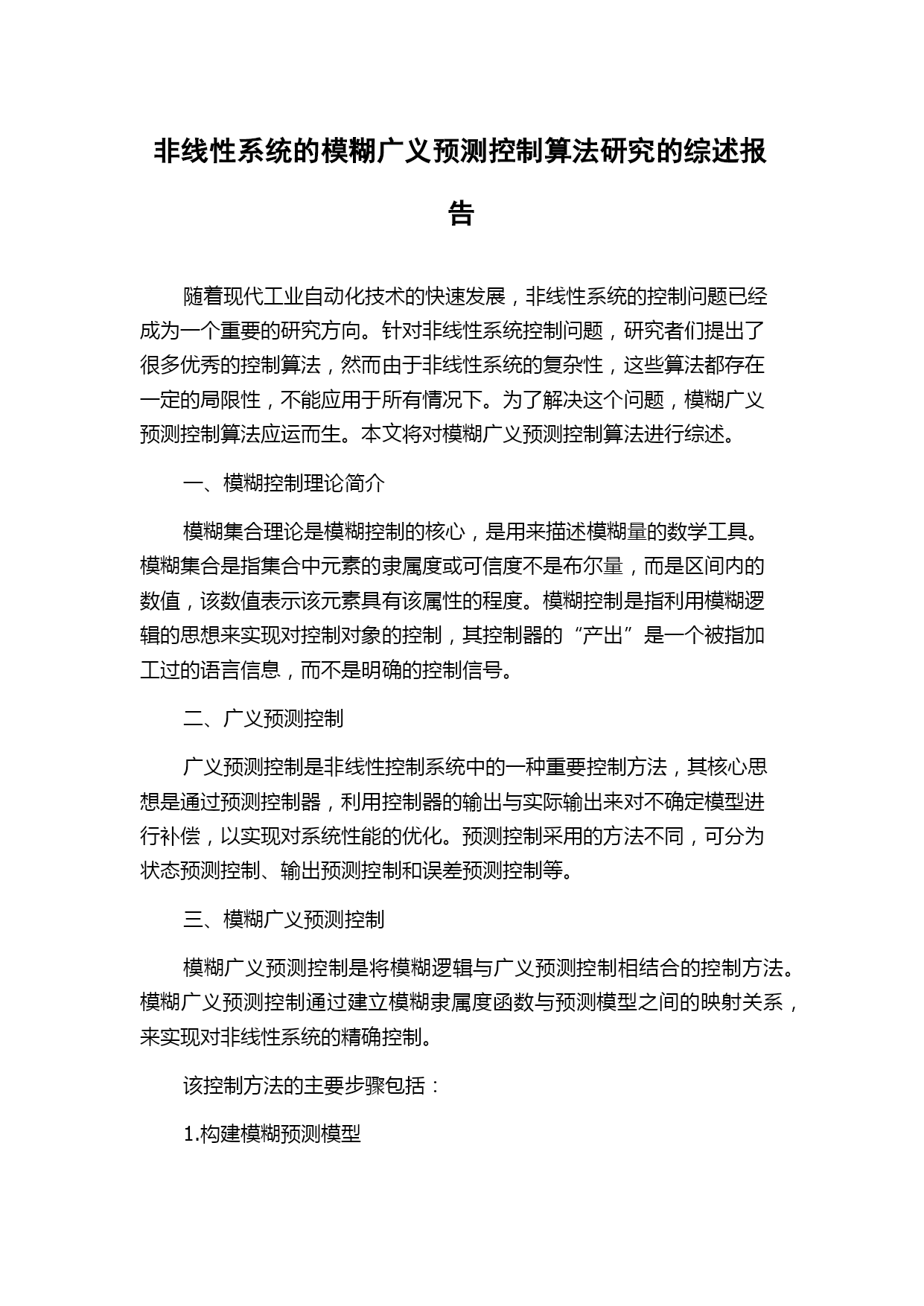 非线性系统的模糊广义预测控制算法研究的综述报告

随着现代工业自动化技术的快速发展，非线性系统的控制问题已经成为一个重要的研究方向。针对非线性系统控制问题，研究者们提出了很多优秀的控制算法，然而由于非线性系统的复杂性，这些算法都存在一定的局限性，不能应用于所有情况下。为了解决这个问题，模糊广义预测控制算法应运而生。本文将对模糊广义预测控制算法进行综述。

一、模糊控制理论简介

模糊集合理论是模糊控制的核心，是用来描述模糊量的数学工具。模糊集合是指集合中元素的隶属度或可信度不是布尔量，而是区间内的数值，该数值表示该元素具有该属性的程度。模糊控制是指利用模糊逻辑的思想来实现对控制对象的控制，其控制器的“产出”是一个被指加工过的语言信息，而不是明确的控制信号。

二、广义预测控制

广义预测控制是非线性控制系统中的一种重要控制方法，其核心思想是通过预测控制器，利用控制器的输出与实际输出来对不确定模型进行补偿，以实现对系统性能的优化。预测控制采用的方法不同，可分为状态预测控制、输出预测控制和误差预测控制等。

三、模糊广义预测控制

模糊广义预测控制是将模糊逻辑与广义预测控制相结合的控制方法。模糊广义预测控制通过建立模糊隶属度函数与预测模型之间的映射关系，来实现对非线性系统的精确控制。

该控制方法的主要步骤包括：

1.构建模糊预测模型